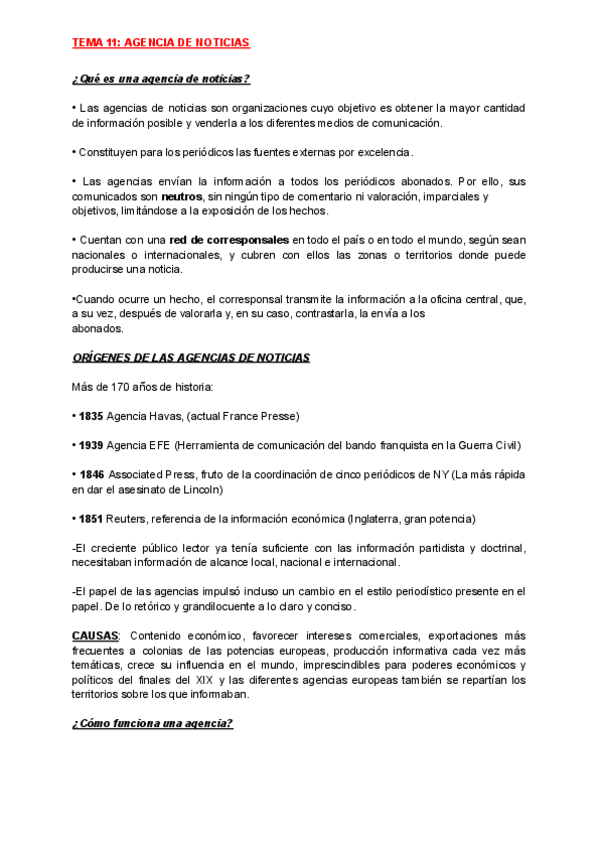 TEMA 11: AGENCIA DE NOTICIAS

¿Qué es una agencia de noticias?

• Las agencias de noticias son organizaciones cuyo objetivo es obtener la mayor cantidad de información posible y venderla a los diferentes medios de comunicación.

• Constituyen para los periódicos las fuentes externas por excelencia.

• Las agencias envían la información a todos los periódicos abonados. Por ello, sus comunicados son neutros, sin ningún tipo de comentario ni valoración, imparciales y objetivos, limitándose a la exposición de los hechos.

• Cuentan con una red de corresponsales en todo el país o en todo el mundo, según sean nacionales o internacionales, y cubren con ellos las zonas o territorios donde puede producirse una noticia.

•Cuando ocurre un hecho, el corresponsal transmite la información a la oficina central, que, a su vez, después de valorarla y, en su caso, contrastarla, la envía a los abonados.

ORÍGENES DE LAS AGENCIAS DE NOTICIAS

Más de 170 años de historia:

• 1835 Agencia Havas, (actual France Presse)

• 1939 Agencia EFE (Herramienta de comunicación del bando franquista en la Guerra Civil)

• 1846 Associated Press, fruto de la coordinación de cinco periódicos de NY (La más rápida en dar el asesinato de Lincoln)

• 1851 Reuters, referencia de la información económica (Inglaterra, gran potencia)

-El creciente público lector ya tenía suficiente con las información partidista y doctrinal, necesitaban información de alcance local, nacional e internacional.

-El papel de las agencias impulsó incluso un cambio en el estilo periodístico presente en el papel. De lo retórico y grandilocuente a lo claro y conciso.

CAUSAS: Contenido económico, favorecer intereses comerciales, exportaciones más frecuentes a colonias de las potencias europeas, producción informativa cada vez más temáticas, crece su influencia en el mundo, imprescindibles para poderes económicos y políticos del finales del XIX y las diferentes agencias europeas también se repartían los territorios sobre los que informaban.

¿Cómo funciona una agencia?